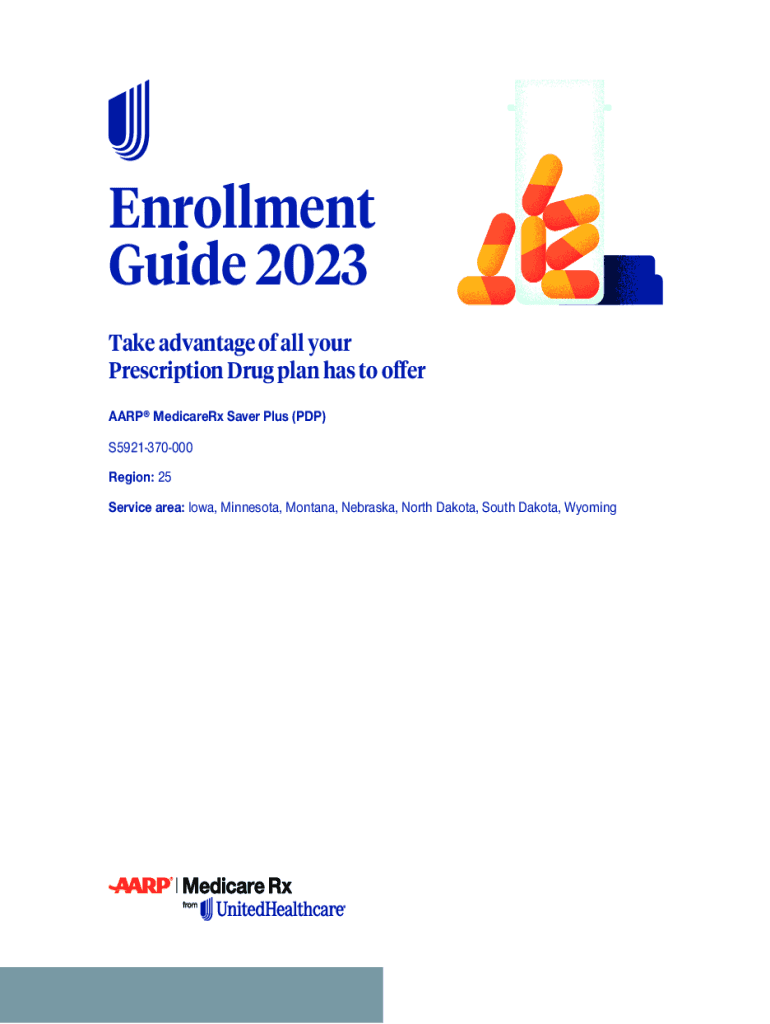 Enrollment Guide 2023

Take advantage of all your Prescription Drug plan has to offer

AARP® MedicareRx Saver Plus (PDP)

S5921-370-000

Region: 25

Service area: Iowa, Minnesota, Montana, Nebraska, North Dakota, South Dakota, Wyoming

AARP | Medicare Rx
from UnitedHealthcare